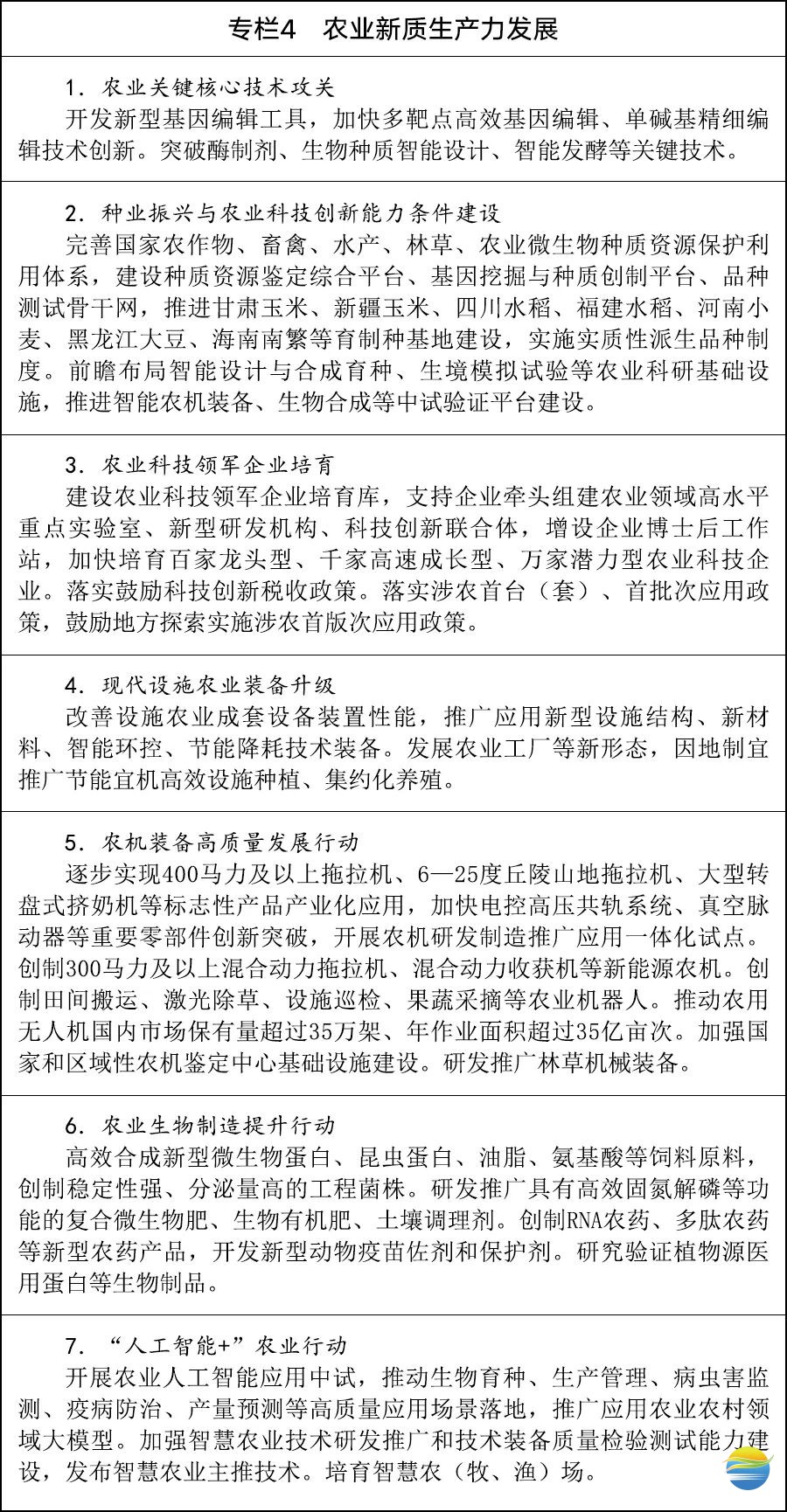 专栏4　农业新质生产力发展

1.农业关键核心技术攻关

开发新型基因编辑工具，加快多靶点高效基因编辑、单碱基精细编辑技术创新。突破酶制剂、生物种质智能设计、智能发酵等关键技术。

2.种业振兴与农业科技创新能力条件建设

完善国家农作物、畜禽、水产、林草、农业微生物种质资源保护利用体系，建设种质资源鉴定综合平台、基因挖掘与种质创制平台、品种测试骨干网，推进甘肃玉米、新疆玉米、四川水稻、福建水稻、河南小麦、黑龙江大豆、海南南繁等育制种基地建设，实施实质性派生品种制度。前瞻布局智能设计与合成育种、生境模拟试验等农业科研基础设施，推进智能农机装备、生物合成等中试验证平台建设。

3.农业科技领军企业培育

建设农业科技领军企业培育库，支持企业牵头组建农业领域高水平重点实验室、新型研发机构、科技创新联合体，增设企业博士后工作站，加快培育百家龙头型、千家高速成长型、万家潜力型农业科技企业。落实鼓励科技创新税收政策。落实涉农首台（套）、首批次应用政策，鼓励地方探索实施涉农首版次应用政策。

4.现代设施农业装备升级

改善设施农业成套设备装置性能，推广应用新型设施结构、新材料、智能环控、节能降耗技术装备。发展农业工厂等新形态，因地制宜推广节能宜机高效设施种植、集约化养殖。

5.农机装备高质量发展行动

逐步实现400马力及以上拖拉机、6—25度丘陵山地拖拉机、大型转盘式挤奶机等标志性产品产业化应用，加快电控高压共轨系统、真空脉动器等重要零部件创新突破，开展农机研发制造推广应用一体化试点。创制300马力及以上混合动力拖拉机、混合动力收获机等新能源农机。创制田间搬运、激光除草、设施巡检、果蔬采摘等农业机器人。推动农用无人机国内市场保有量超过35万架、年作业面积超过35亿亩次。加强国家和区域性农机鉴定中心基础设施建设。研发推广林草机械装备。

6.农业生物制造提升行动

高效合成新型微生物蛋白、昆虫蛋白、油脂、氨基酸等饲料原料，创制稳定性强、分泌量高的工程菌株。研发推广具有高效固氮解磷等功能的复合微生物肥、生物有机肥、土壤调理剂。创制RNA农药、多肽农药等新型农药产品，开发新型动物疫苗佐剂和保护剂。研究验证植物源医用蛋白等生物制品。

7.“人工智能+”农业行动

开展农业人工智能应用中试，推动生物育种、生产管理、病虫害监测、疫病防治、产量预测等高质量应用场景落地，推广应用农业农村领域大模型。加强智慧农业技术研发推广和技术装备质量检验测试能力建设，发布智慧农业主推技术。培育智慧农（牧、渔）场。